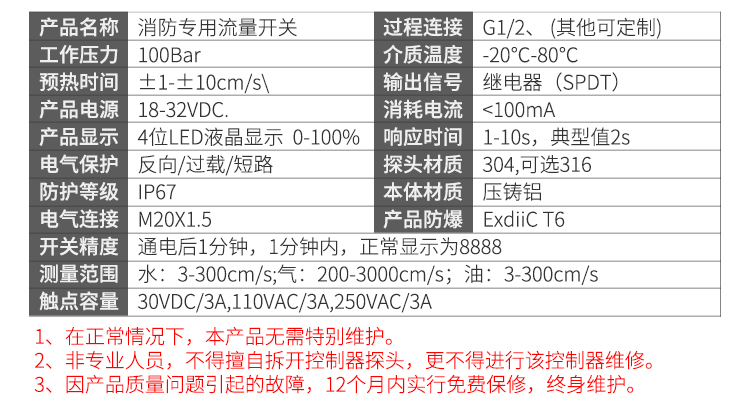 | 产品名称 | 消防专用流量开关 | 过程连接 | G1/2、(其他可定制) |
|---|---|---|---|
| 工作压力 | 100Bar | 介质温度 | -20°C-80°C |
| 预热时间 | ±1-±10cm/s\ | 输出信号 | 继电器（SPDT） |
| 产品电源 | 18-32VDC. | 消耗电流 | <100mA |
| 产品显示 | 4位LED液晶显示 0-100% | 响应时间 | 1-10s，典型值2s |
| 电气保护 | 反向/过载/短路 | 探头材质 | 304,可选316 |
| 防护等级 | IP67 | 本体材质 | 压铸铝 |
| 电气连接 | M20X1.5 | 产品防爆 | ExdiiC T6 |
| 开关精度 | 通电后1分钟，1分钟内，正常显示为8888 | | |
| 测量范围 | 水：3-300cm/s;气：200-3000cm/s；油：3-300cm/s | | |
| 触点容量 | 30VDC/3A,110VAC/3A,250VAC/3A | | |

1、在正常情况下，本产品无需特别维护。
2、非专业人员，不得擅自拆开控制器探头，更不得进行该控制器维修。
3、因产品质量问题引起的故障，12个月内实行免费保修，终身维护。